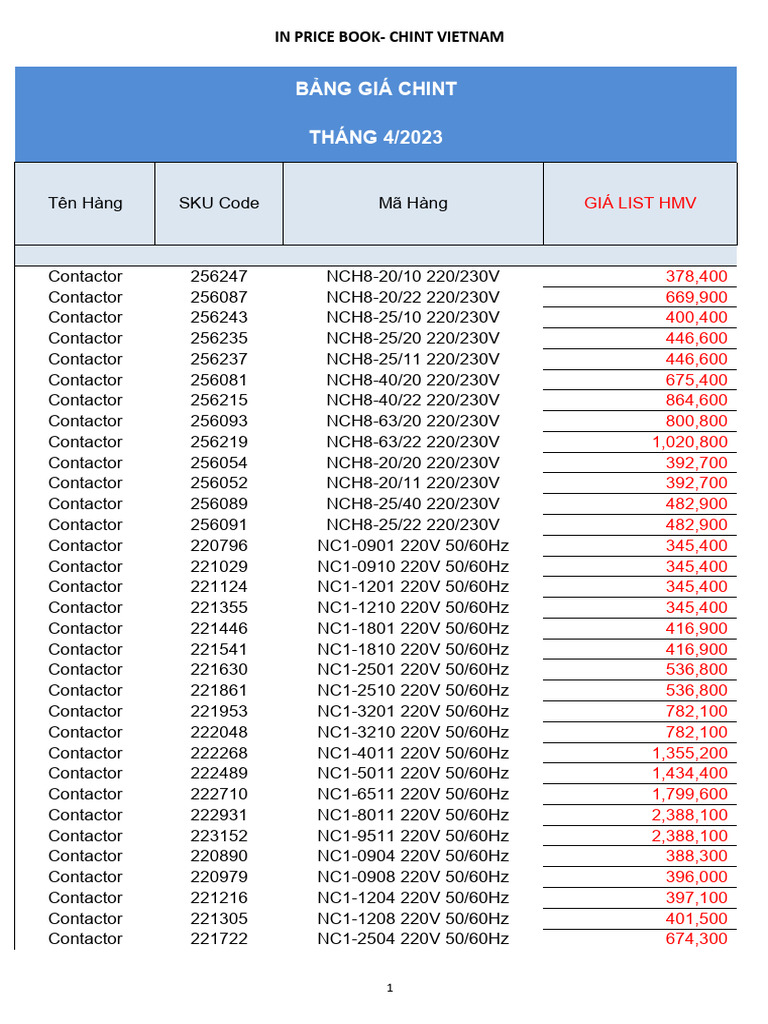 IN PRICE BOOK- CHINT VIETNAM

BẢNG GIÁ CHINT

THÁNG 4/2023

| Tên Hàng | SKU Code | Mã Hàng | GIÁ LIST HMV |
|---|---|---|---|
| Contactor | 256247 | NCH8-20/10 220/230V | 378,400 |
| Contactor | 256087 | NCH8-20/22 220/230V | 669,900 |
| Contactor | 256243 | NCH8-25/10 220/230V | 400,400 |
| Contactor | 256235 | NCH8-25/20 220/230V | 446,600 |
| Contactor | 256237 | NCH8-25/11 220/230V | 446,600 |
| Contactor | 256081 | NCH8-40/20 220/230V | 675,400 |
| Contactor | 256215 | NCH8-40/22 220/230V | 864,600 |
| Contactor | 256093 | NCH8-63/20 220/230V | 800,800 |
| Contactor | 256219 | NCH8-63/22 220/230V | 1,020,800 |
| Contactor | 256054 | NCH8-20/20 220/230V | 392,700 |
| Contactor | 256052 | NCH8-20/11 220/230V | 392,700 |
| Contactor | 256089 | NCH8-25/40 220/230V | 482,900 |
| Contactor | 256091 | NCH8-25/22 220/230V | 482,900 |
| Contactor | 220796 | NC1-0901 220V 50/60Hz | 345,400 |
| Contactor | 221029 | NC1-0910 220V 50/60Hz | 345,400 |
| Contactor | 221124 | NC1-1201 220V 50/60Hz | 345,400 |
| Contactor | 221355 | NC1-1210 220V 50/60Hz | 345,400 |
| Contactor | 221446 | NC1-1801 220V 50/60Hz | 416,900 |
| Contactor | 221541 | NC1-1810 220V 50/60Hz | 416,900 |
| Contactor | 221630 | NC1-2501 220V 50/60Hz | 536,800 |
| Contactor | 221861 | NC1-2510 220V 50/60Hz | 536,800 |
| Contactor | 221953 | NC1-3201 220V 50/60Hz | 782,100 |
| Contactor | 222048 | NC1-3210 220V 50/60Hz | 782,100 |
| Contactor | 222268 | NC1-4011 220V 50/60Hz | 1,355,200 |
| Contactor | 222489 | NC1-5011 220V 50/60Hz | 1,434,400 |
| Contactor | 222710 | NC1-6511 220V 50/60Hz | 1,799,600 |
| Contactor | 222931 | NC1-8011 220V 50/60Hz | 2,388,100 |
| Contactor | 223152 | NC1-9511 220V 50/60Hz | 2,388,100 |
| Contactor | 220890 | NC1-0904 220V 50/60Hz | 388,300 |
| Contactor | 220979 | NC1-0908 220V 50/60Hz | 396,000 |
| Contactor | 221216 | NC1-1204 220V 50/60Hz | 397,100 |
| Contactor | 221305 | NC1-1208 220V 50/60Hz | 401,500 |
| Contactor | 221722 | NC1-2504 220V 50/60Hz | 674,300 |

1